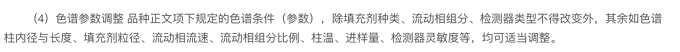 （4）色谱参数调整 品种正文项下规定的色谱条件（参数），除填充剂种类、流动相组分、检测器类型不得改变外，其余如色谱柱内径与长度、填充剂粒径、流动相流速、流动相组分比例、柱温、进样量、检测器灵敏度等，均可适当调整。